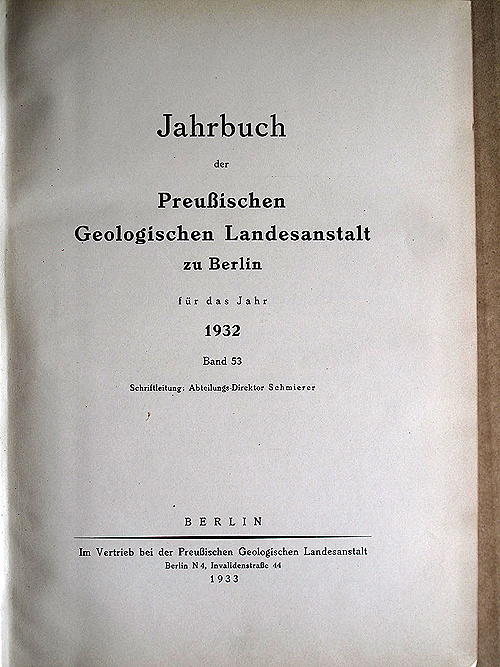 Jahrbuch

der

Preußischen
Geologischen Landesanstalt
zu Berlin

für das Jahr

1932

Band 53

Schriftleitung: Abteilungs-Direktor Schmierer

BERLIN

Im Vertrieb bei der Preußischen Geologischen Landesanstalt
Berlin N 4, Invalidenstraße 44
1933